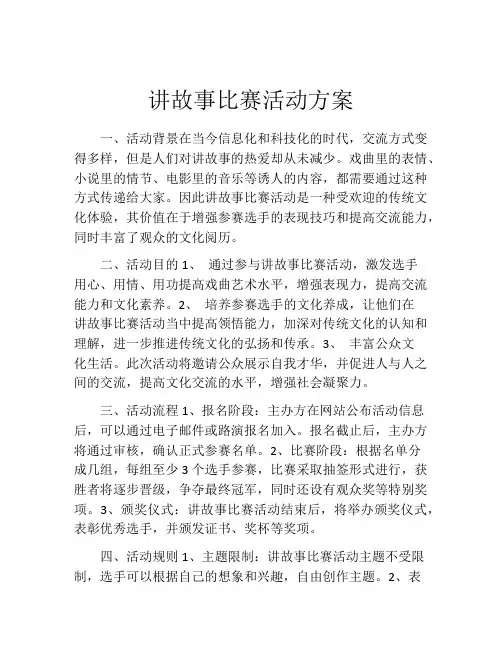 讲故事比赛活动方案

一、活动背景在当今信息化和科技化的时代，交流方式变得多样，但是人们对讲故事的热爱却从未减少。戏曲里的表情、小说里的情节、电影里的音乐等诱人的内容，都需要通过这种方式传递给大家。因此讲故事比赛活动是一种受欢迎的传统文化体验，其价值在于增强参赛选手的表现技巧和提高交流能力，同时丰富了观众的文化阅历。

二、活动目的 1、 通过参与讲故事比赛活动，激发选手用心、用情、用功提高戏曲艺术水平，增强表现力，提高交流能力和文化素养。2、 培养参赛选手的文化养成，让他们在讲故事比赛活动当中提高领悟能力，加深对传统文化的认知和理解，进一步推进传统文化的弘扬和传承。3、 丰富公众文化生活。此次活动将邀请公众展示自我才华，并促进人与人之间的交流，提高文化交流的水平，增强社会凝聚力。

三、活动流程 1、报名阶段：主办方在网站公布活动信息后，可以通过电子邮件或路演报名加入。报名截止后，主办方将通过审核，确认正式参赛名单。2、比赛阶段：根据名单分成几组，每组至少 3 个选手参赛，比赛采取抽签形式进行，获胜者将逐步晋级，争夺最终冠军，同时还设有观众奖等特别奖项。3、颁奖仪式：讲故事比赛活动结束后，将举办颁奖仪式，表彰优秀选手，并颁发证书、奖杯等奖项。

四、活动规则 1、主题限制：讲故事比赛活动主题不受限制，选手可以根据自己的想象和兴趣，自由创作主题。2、表